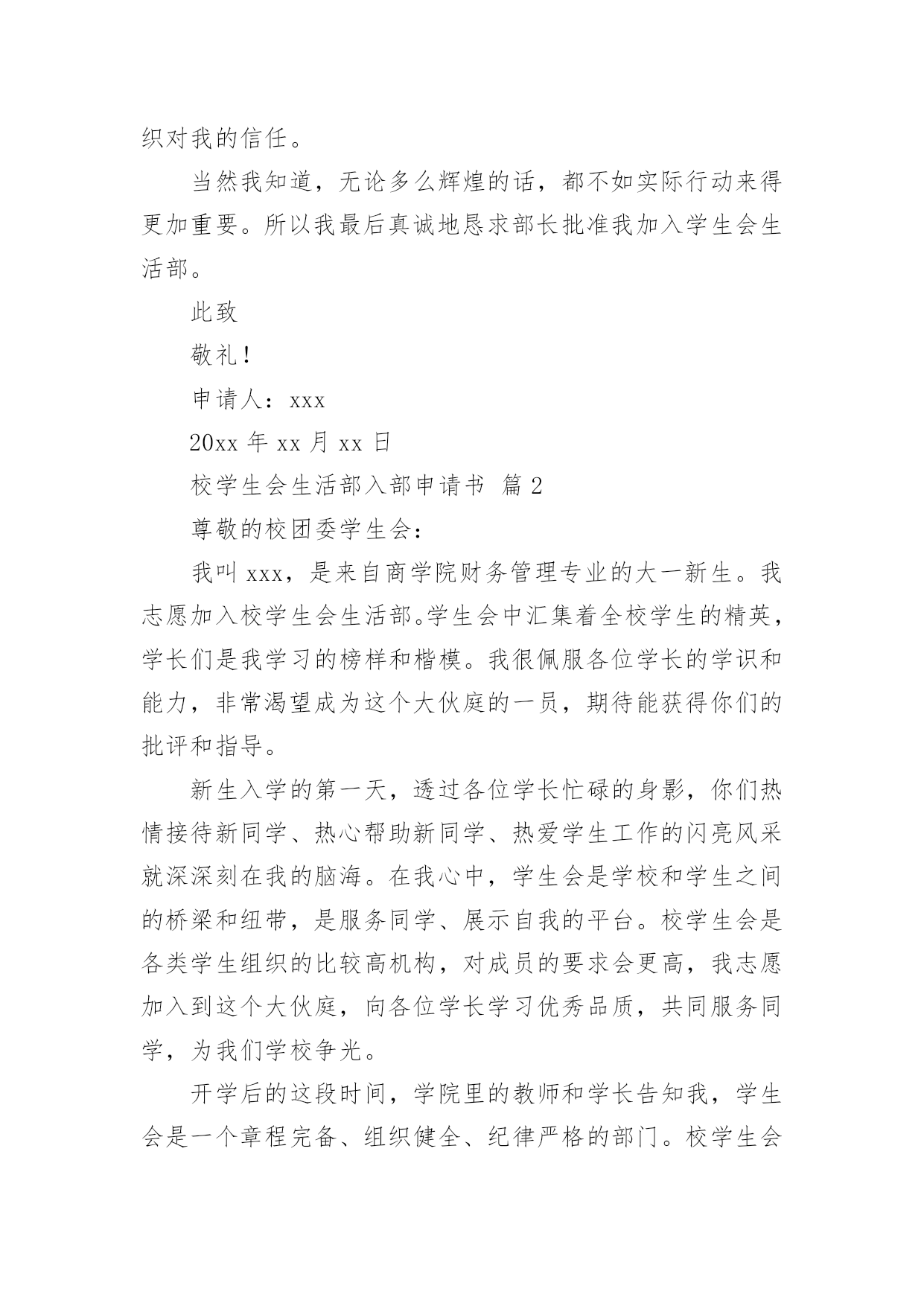 织对我的信任。

当然我知道，无论多么辉煌的话，都不如实际行动来得更加重要。所以我最后真诚地恳求部长批准我加入学生会生活部。

此致

敬礼！

申请人：xxx

20xx 年 xx 月 xx 日

校学生会生活部入部申请书 篇 2

尊敬的校团委学生会：

我叫 xxx，是来自商学院财务管理专业的大一新生。我志愿加入校学生会生活部。学生会中汇集着全校学生的精英，学长们是我学习的榜样和楷模。我很佩服各位学长的学识和能力，非常渴望成为这个大伙庭的一员，期待能获得你们的批评和指导。

新生入学的第一天，透过各位学长忙碌的身影，你们热情接待新同学、热心帮助新同学、热爱学生工作的闪亮风采就深深刻在我的脑海。在我心中，学生会是学校和学生之间的桥梁和纽带，是服务同学、展示自我的平台。校学生会是各类学生组织的比较高机构，对成员的要求会更高，我志愿加入到这个大伙庭，向各位学长学习优秀品质，共同服务同学，为我们学校争光。

开学后的这段时间，学院里的教师和学长告知我，学生会是一个章程完备、组织健全、纪律严格的部门。校学生会